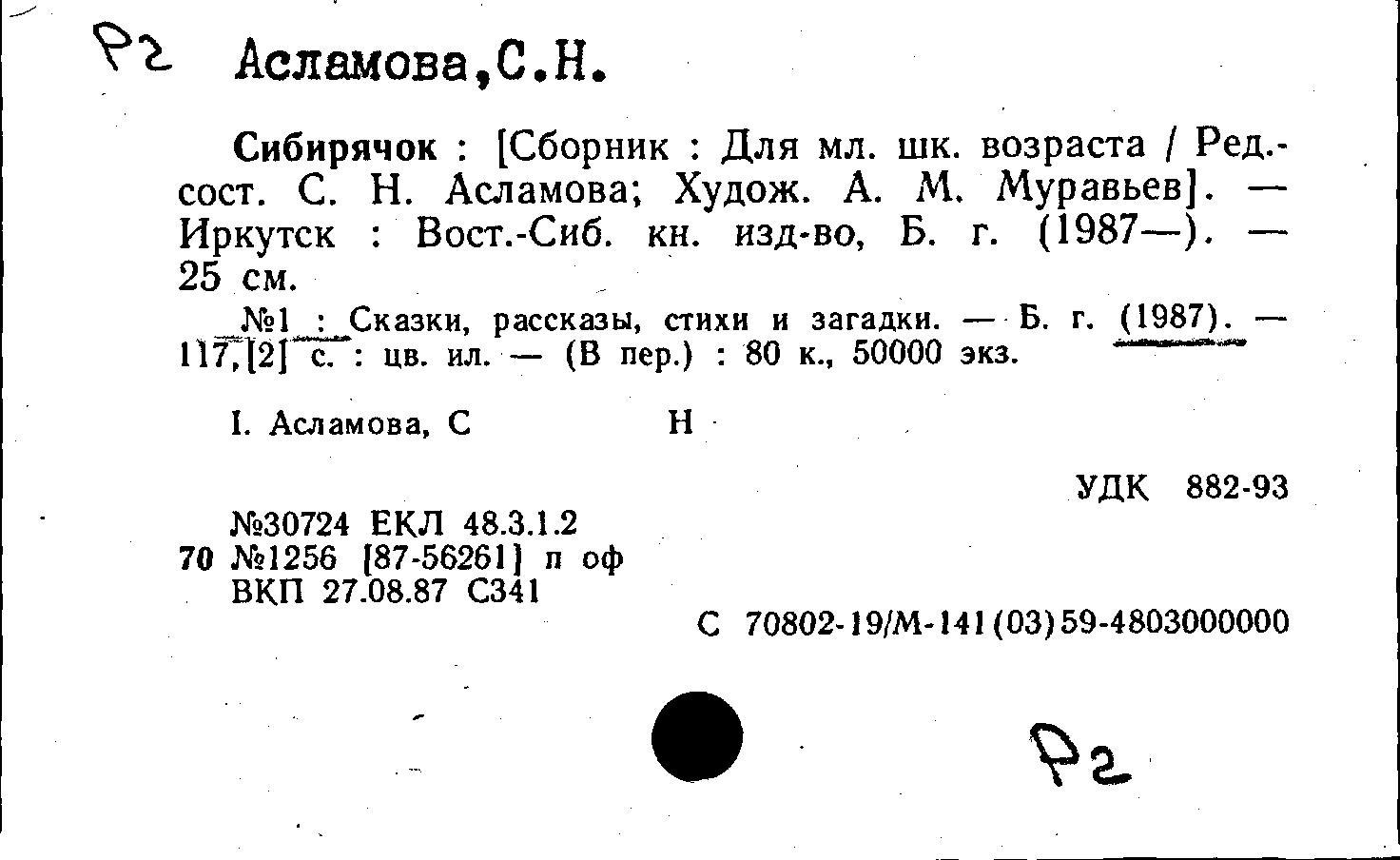 Р2 Асламова,С.Н.

Сибирячок : [Сборник : Для мл. шк. возраста / Ред.-сост. С. Н. Асламова; Худож. А. М. Муравьев]. — Иркутск : Вост.-Сиб. кн. изд-во, Б. г. (1987—). — 25 см.

№1 : Сказки, рассказы, стихи и загадки. — Б. г. (1987). — 117,[2] с. : цв. ил. — (В пер.) : 80 к., 50000 экз.

I. Асламова, С Н

УДК 882-93

№30724 ЕКЛ 48.3.1.2
70 №1256 [87-56261] п оф
ВКП 27.08.87 С341

С 70802-19/М-141(03)59-4803000000

Р2